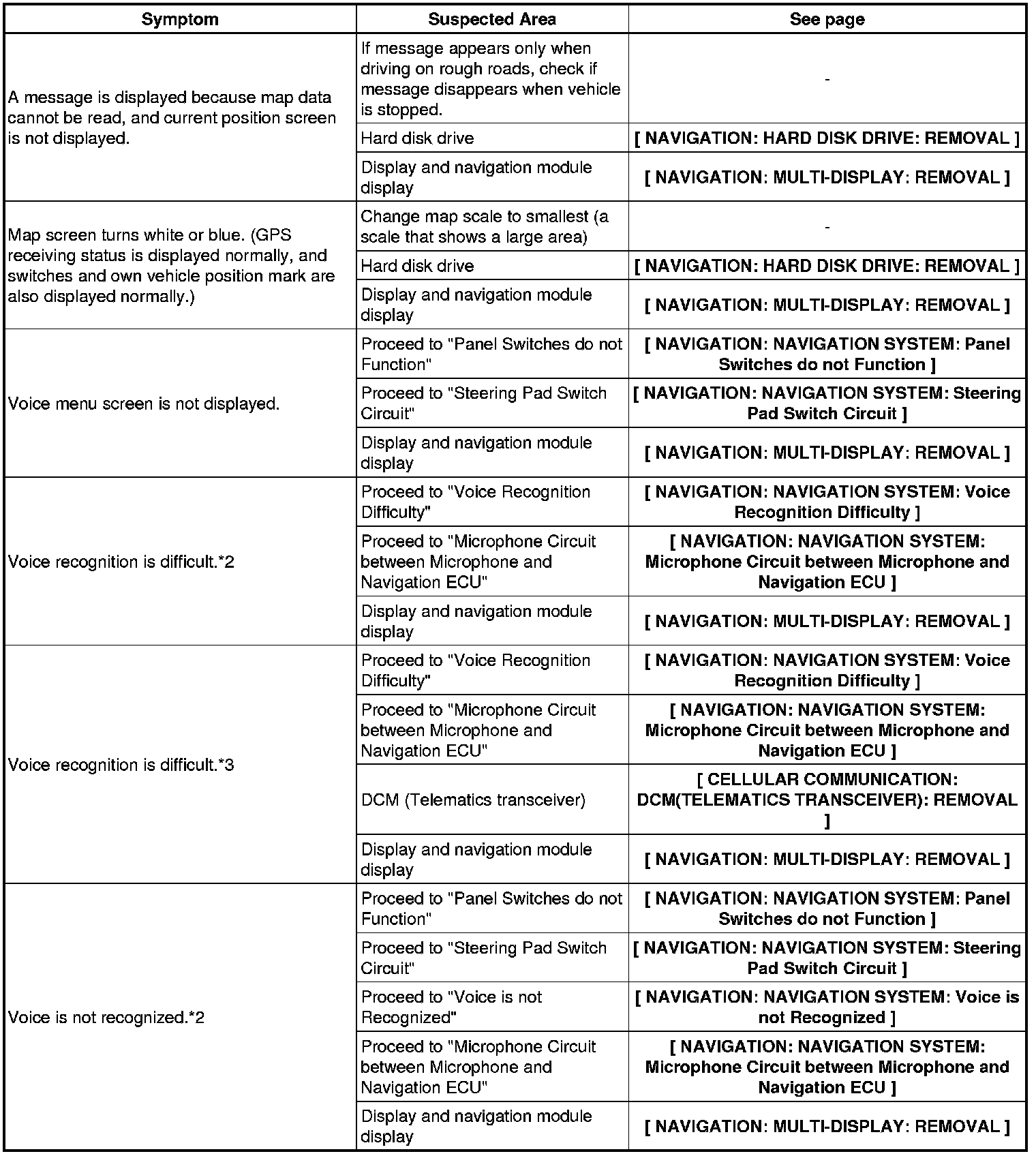 | Symptom | Suspected Area | See page |
|---|---|---|
| A message is displayed because map data cannot be read, and current position screen is not displayed. | If message appears only when driving on rough roads, check if message disappears when vehicle is stopped. | - |
| | Hard disk drive | [ NAVIGATION: HARD DISK DRIVE: REMOVAL ] |
| | Display and navigation module display | [ NAVIGATION: MULTI-DISPLAY: REMOVAL ] |
| Map screen turns white or blue. (GPS receiving status is displayed normally, and switches and own vehicle position mark are also displayed normally.) | Change map scale to smallest (a scale that shows a large area) | - |
| | Hard disk drive | [ NAVIGATION: HARD DISK DRIVE: REMOVAL ] |
| | Display and navigation module display | [ NAVIGATION: MULTI-DISPLAY: REMOVAL ] |
| Voice menu screen is not displayed. | Proceed to "Panel Switches do not Function" | [ NAVIGATION: NAVIGATION SYSTEM: Panel Switches do not Function ] |
| | Proceed to "Steering Pad Switch Circuit" | [ NAVIGATION: NAVIGATION SYSTEM: Steering Pad Switch Circuit ] |
| | Display and navigation module display | [ NAVIGATION: MULTI-DISPLAY: REMOVAL ] |
| Voice recognition is difficult.*2 | Proceed to "Voice Recognition Difficulty" | [ NAVIGATION: NAVIGATION SYSTEM: Voice Recognition Difficulty ] |
| | Proceed to "Microphone Circuit between Microphone and Navigation ECU" | [ NAVIGATION: NAVIGATION SYSTEM: Microphone Circuit between Microphone and Navigation ECU ] |
| | Display and navigation module display | [ NAVIGATION: MULTI-DISPLAY: REMOVAL ] |
| Voice recognition is difficult.*3 | Proceed to "Voice Recognition Difficulty" | [ NAVIGATION: NAVIGATION SYSTEM: Voice Recognition Difficulty ] |
| | Proceed to "Microphone Circuit between Microphone and Navigation ECU" | [ NAVIGATION: NAVIGATION SYSTEM: Microphone Circuit between Microphone and Navigation ECU ] |
| | DCM (Telematics transceiver) | [ CELLULAR COMMUNICATION: DCM(TELEMATICS TRANSCEIVER): REMOVAL ] |
| | Display and navigation module display | [ NAVIGATION: MULTI-DISPLAY: REMOVAL ] |
| Voice is not recognized.*2 | Proceed to "Panel Switches do not Function" | [ NAVIGATION: NAVIGATION SYSTEM: Panel Switches do not Function ] |
| | Proceed to "Steering Pad Switch Circuit" | [ NAVIGATION: NAVIGATION SYSTEM: Steering Pad Switch Circuit ] |
| | Proceed to "Voice is not Recognized" | [ NAVIGATION: NAVIGATION SYSTEM: Voice is not Recognized ] |
| | Proceed to "Microphone Circuit between Microphone and Navigation ECU" | [ NAVIGATION: NAVIGATION SYSTEM: Microphone Circuit between Microphone and Navigation ECU ] |
| | Display and navigation module display | [ NAVIGATION: MULTI-DISPLAY: REMOVAL ] |